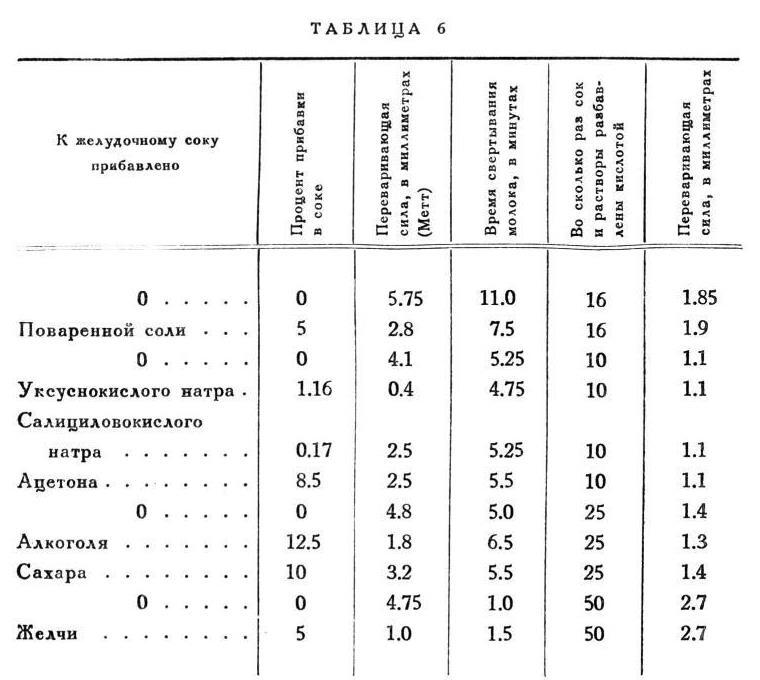 ТАБЛИЦА 6

| К желудочному соку прибавлено | Процент прибавки в соке | Переваривающая сила, в миллиметрах (Метт) | Время свертывания молока, в минутах | Во сколько раз сок и растворы разбавлены кислотой | Переваривающая сила, в миллиметрах |
|---|---|---|---|---|---|
| 0 | 0 | 5.75 | 11.0 | 16 | 1.85 |
| Поваренной соли | 5 | 2.8 | 7.5 | 16 | 1.9 |
| 0 | 0 | 4.1 | 5.25 | 10 | 1.1 |
| Уксуснокислого натра | 1.16 | 0.4 | 4.75 | 10 | 1.1 |
| Салициловокислого натра | 0.17 | 2.5 | 5.25 | 10 | 1.1 |
| Ацетона | 8.5 | 2.5 | 5.5 | 10 | 1.1 |
| 0 | 0 | 4.8 | 5.0 | 25 | 1.4 |
| Алкоголя | 12.5 | 1.8 | 6.5 | 25 | 1.3 |
| Сахара | 10 | 3.2 | 5.5 | 25 | 1.4 |
| 0 | 0 | 4.75 | 1.0 | 50 | 2.7 |
| Желчи | 5 | 1.0 | 1.5 | 50 | 2.7 |